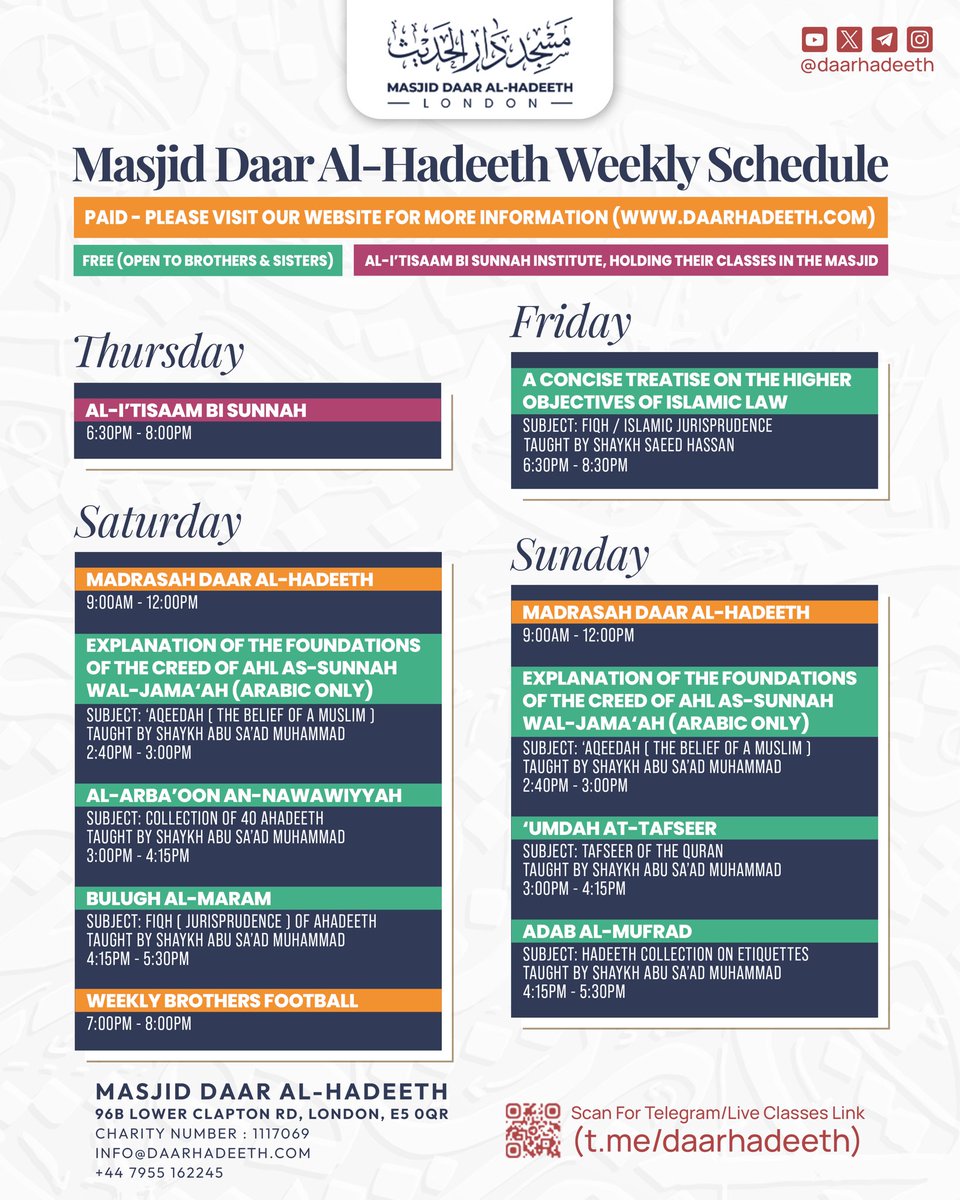 مسجد دار الحديث
MASJID DAAR AL-HADEETH
LONDON

@daarhadeeth

Masjid Daar Al-Hadeeth Weekly Schedule

PAID - PLEASE VISIT OUR WEBSITE FOR MORE INFORMATION (WWW.DAARHADEETH.COM)

FREE (OPEN TO BROTHERS & SISTERS)

AL-I'TISAAM BI SUNNAH INSTITUTE, HOLDING THEIR CLASSES IN THE MASJID

Thursday

AL-I'TISAAM BI SUNNAH
6:30PM - 8:00PM

Saturday

MADRASAH DAAR AL-HADEETH
9:00AM - 12:00PM

EXPLANATION OF THE FOUNDATIONS OF THE CREED OF AHL AS-SUNNAH WAL-JAMA'AH (ARABIC ONLY)
SUBJECT: 'AQEEDAH ( THE BELIEF OF A MUSLIM )
TAUGHT BY SHAYKH ABU SA'AD MUHAMMAD
2:40PM - 3:00PM

AL-ARBA'OON AN-NAWAWIYYAH
SUBJECT: COLLECTION OF 40 AHADEETH
TAUGHT BY SHAYKH ABU SA'AD MUHAMMAD
3:00PM - 4:15PM

BULUGH AL-MARAM
SUBJECT: FIQH ( JURISPRUDENCE ) OF AHADEETH
TAUGHT BY SHAYKH ABU SA'AD MUHAMMAD
4:15PM - 5:30PM

WEEKLY BROTHERS FOOTBALL
7:00PM - 8:00PM

Friday

A CONCISE TREATISE ON THE HIGHER OBJECTIVES OF ISLAMIC LAW
SUBJECT: FIQH / ISLAMIC JURISPRUDENCE
TAUGHT BY SHAYKH SAEED HASSAN
6:30PM - 8:30PM

Sunday

MADRASAH DAAR AL-HADEETH
9:00AM - 12:00PM

EXPLANATION OF THE FOUNDATIONS OF THE CREED OF AHL AS-SUNNAH WAL-JAMA'AH (ARABIC ONLY)
SUBJECT: 'AQEEDAH ( THE BELIEF OF A MUSLIM )
TAUGHT BY SHAYKH ABU SA'AD MUHAMMAD
2:40PM - 3:00PM

'UMDAH AT-TAFSEER
SUBJECT: TAFSEER OF THE QURAN
TAUGHT BY SHAYKH ABU SA'AD MUHAMMAD
3:00PM - 4:15PM

ADAB AL-MUFRAD
SUBJECT: HADEETH COLLECTION ON ETIQUETTES
TAUGHT BY SHAYKH ABU SA'AD MUHAMMAD
4:15PM - 5:30PM

MASJID DAAR AL-HADEETH
96B LOWER CLAPTON RD, LONDON, E5 0QR
CHARITY NUMBER : 1117069
INFO@DAARHADEETH.COM
+44 7955 162245

Scan For Telegram/Live Classes Link
(t.me/daarhadeeth)